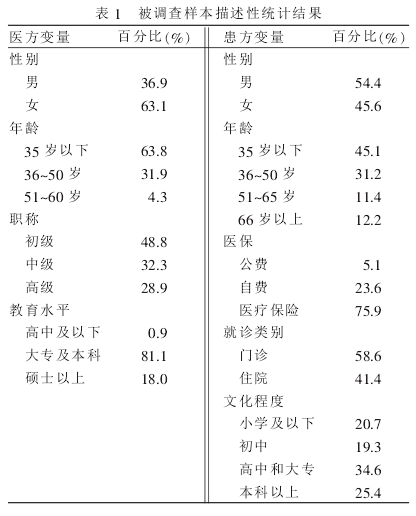 表 1　被调查样本描述性统计结果

| 医方变量 | 百分比(%) | 患方变量 | 百分比(%) |
|---|---|---|---|
| 性别 | | 性别 | |
| 男 | 36.9 | 男 | 54.4 |
| 女 | 63.1 | 女 | 45.6 |
| 年龄 | | 年龄 | |
| 35 岁以下 | 63.8 | 35 岁以下 | 45.1 |
| 36~50 岁 | 31.9 | 36~50 岁 | 31.2 |
| 51~60 岁 | 4.3 | 51~65 岁 | 11.4 |
| 职称 | | 66 岁以上 | 12.2 |
| 初级 | 48.8 | 医保 | |
| 中级 | 32.3 | 公费 | 5.1 |
| 高级 | 28.9 | 自费 | 23.6 |
| 教育水平 | | 医疗保险 | 75.9 |
| 高中及以下 | 0.9 | 就诊类别 | |
| 大专及本科 | 81.1 | 门诊 | 58.6 |
| 硕士以上 | 18.0 | 住院 | 41.4 |
| | | 文化程度 | |
| | | 小学及以下 | 20.7 |
| | | 初中 | 19.3 |
| | | 高中和大专 | 34.6 |
| | | 本科以上 | 25.4 |